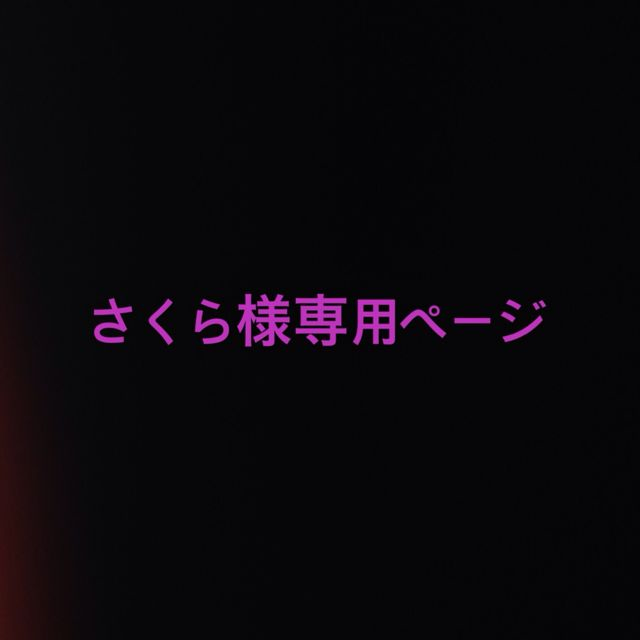 さくら様専用ページ